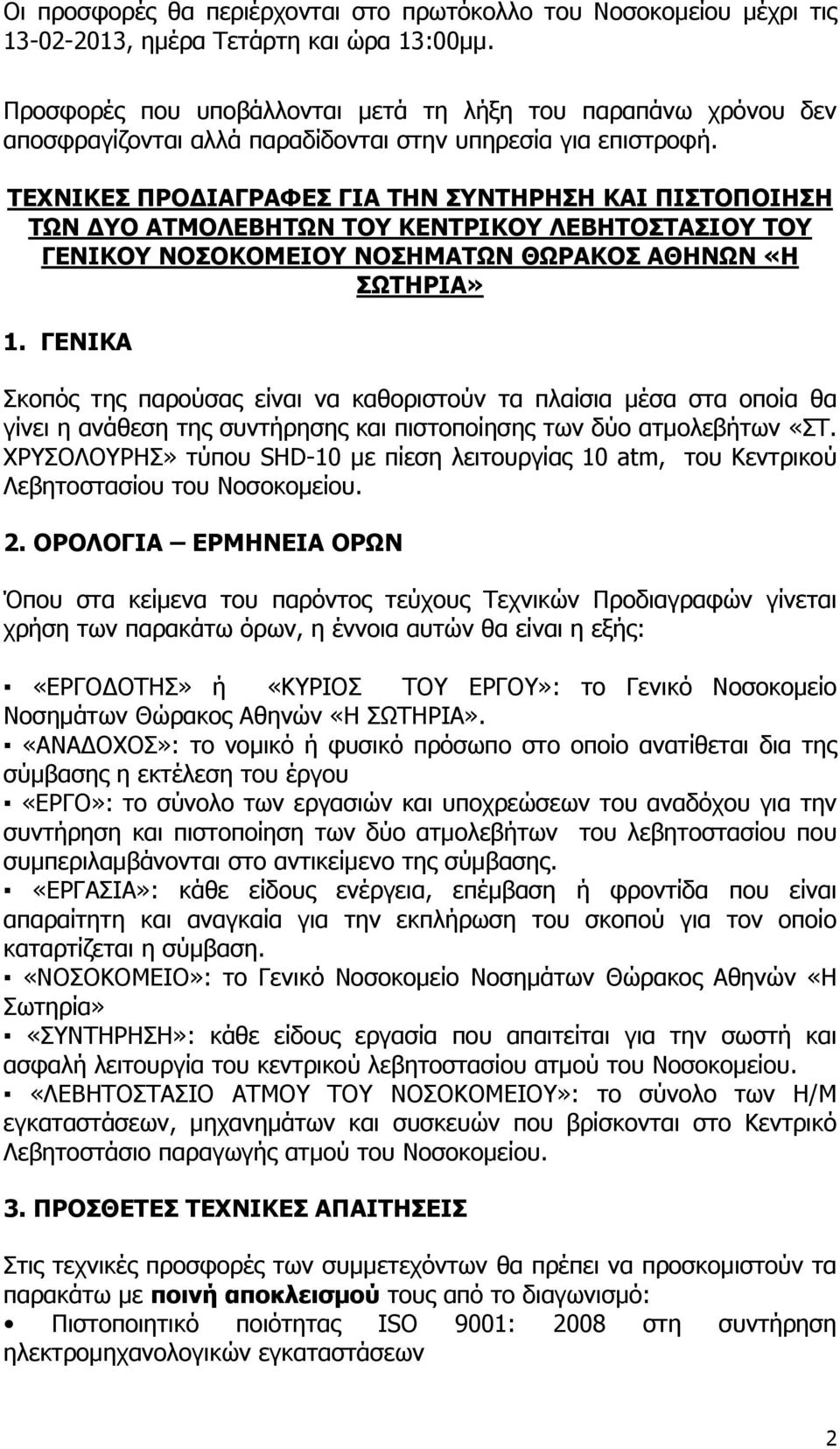 Οι προσφορές θα περιέρχονται στο πρωτόκολλο του Νοσοκομείου μέχρι τις 13-02-2013, ημέρα Τετάρτη και ώρα 13:00μμ.

Προσφορές που υποβάλλονται μετά τη λήξη του παραπάνω χρόνου δεν αποσφραγίζονται αλλά παραδίδονται στην υπηρεσία για επιστροφή.

ΤΕΧΝΙΚΕΣ ΠΡΟΔΙΑΓΡΑΦΕΣ ΓΙΑ ΤΗΝ ΣΥΝΤΗΡΗΣΗ ΚΑΙ ΠΙΣΤΟΠΟΙΗΣΗ ΤΩΝ ΔΥΟ ΑΤΜΟΛΕΒΗΤΩΝ ΤΟΥ ΚΕΝΤΡΙΚΟΥ ΛΕΒΗΤΟΣΤΑΣΙΟΥ ΤΟΥ ΓΕΝΙΚΟΥ ΝΟΣΟΚΟΜΕΙΟΥ ΝΟΣΗΜΑΤΩΝ ΘΩΡΑΚΟΣ ΑΘΗΝΩΝ «Η ΣΩΤΗΡΙΑ»

1. ΓΕΝΙΚΑ

Σκοπός της παρούσας είναι να καθοριστούν τα πλαίσια μέσα στα οποία θα γίνει η ανάθεση της συντήρησης και πιστοποίησης των δύο ατμολεβήτων «ΣΤ. ΧΡΥΣΟΛΟΥΡΗΣ» τύπου SHD-10 με πίεση λειτουργίας 10 atm, του Κεντρικού Λεβητοστασίου του Νοσοκομείου.

2. ΟΡΟΛΟΓΙΑ – ΕΡΜΗΝΕΙΑ ΟΡΩΝ

Όπου στα κείμενα του παρόντος τεύχους Τεχνικών Προδιαγραφών γίνεται χρήση των παρακάτω όρων, η έννοια αυτών θα είναι η εξής:

▪ «ΕΡΓΟΔΟΤΗΣ» ή «ΚΥΡΙΟΣ ΤΟΥ ΕΡΓΟΥ»: το Γενικό Νοσοκομείο Νοσημάτων Θώρακος Αθηνών «Η ΣΩΤΗΡΙΑ».
▪ «ΑΝΑΔΟΧΟΣ»: το νομικό ή φυσικό πρόσωπο στο οποίο ανατίθεται δια της σύμβασης η εκτέλεση του έργου
▪ «ΕΡΓΟ»: το σύνολο των εργασιών και υποχρεώσεων του αναδόχου για την συντήρηση και πιστοποίηση των δύο ατμολεβήτων του λεβητοστασίου που συμπεριλαμβάνονται στο αντικείμενο της σύμβασης.
▪ «ΕΡΓΑΣΙΑ»: κάθε είδους ενέργεια, επέμβαση ή φροντίδα που είναι απαραίτητη και αναγκαία για την εκπλήρωση του σκοπού για τον οποίο καταρτίζεται η σύμβαση.
▪ «ΝΟΣΟΚΟΜΕΙΟ»: το Γενικό Νοσοκομείο Νοσημάτων Θώρακος Αθηνών «Η Σωτηρία»
▪ «ΣΥΝΤΗΡΗΣΗ»: κάθε είδους εργασία που απαιτείται για την σωστή και ασφαλή λειτουργία του κεντρικού λεβητοστασίου ατμού του Νοσοκομείου.
▪ «ΛΕΒΗΤΟΣΤΑΣΙΟ ΑΤΜΟΥ ΤΟΥ ΝΟΣΟΚΟΜΕΙΟΥ»: το σύνολο των Η/Μ εγκαταστάσεων, μηχανημάτων και συσκευών που βρίσκονται στο Κεντρικό Λεβητοστάσιο παραγωγής ατμού του Νοσοκομείου.

3. ΠΡΟΣΘΕΤΕΣ ΤΕΧΝΙΚΕΣ ΑΠΑΙΤΗΣΕΙΣ

Στις τεχνικές προσφορές των συμμετεχόντων θα πρέπει να προσκομιστούν τα παρακάτω με ποινή αποκλεισμού τους από το διαγωνισμό:
• Πιστοποιητικό ποιότητας ISO 9001: 2008 στη συντήρηση ηλεκτρομηχανολογικών εγκαταστάσεων

2